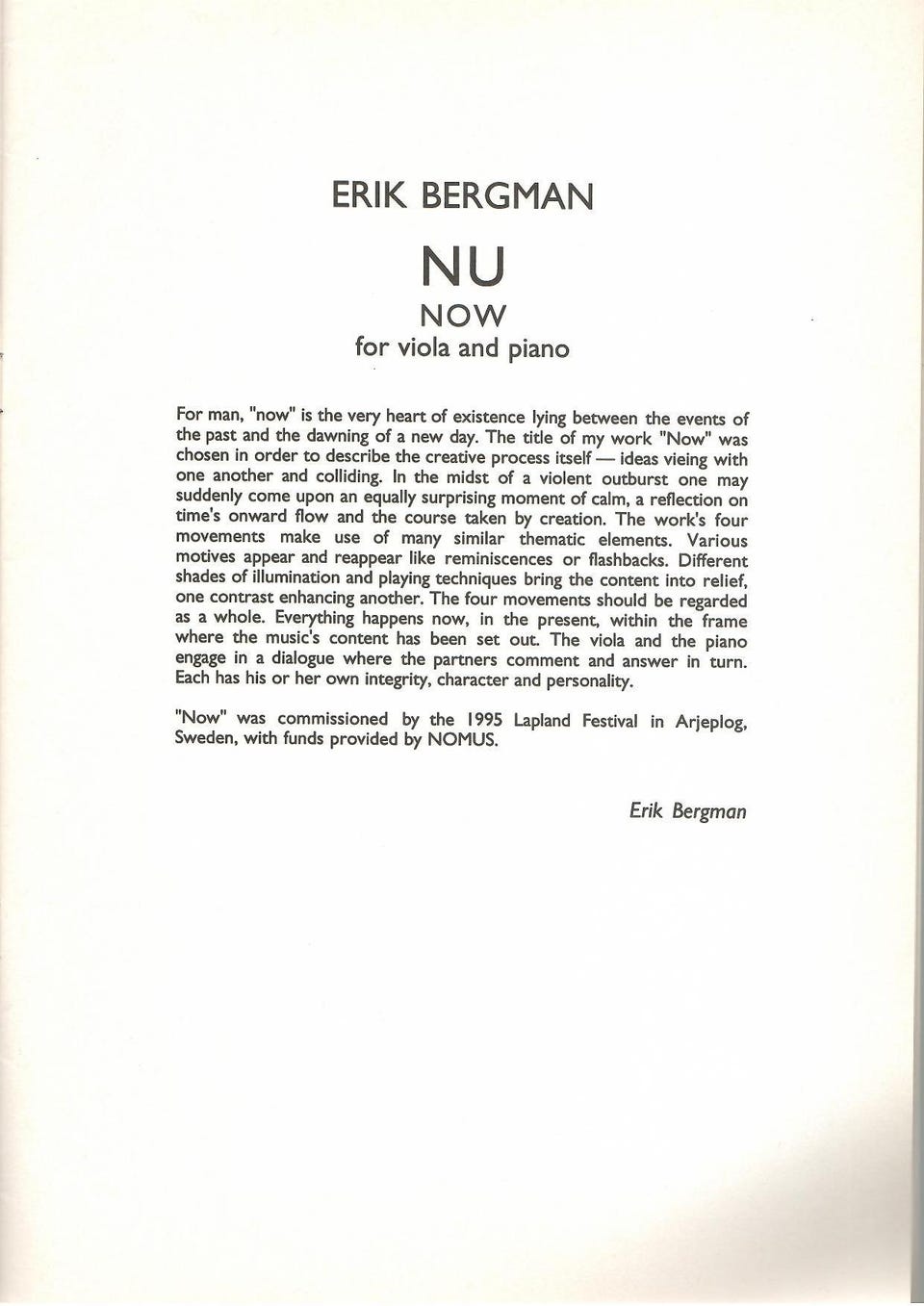 ERIK BERGMAN

NU

NOW

for viola and piano

For man, "now" is the very heart of existence lying between the events of the past and the dawning of a new day. The title of my work "Now" was chosen in order to describe the creative process itself — ideas vieing with one another and colliding. In the midst of a violent outburst one may suddenly come upon an equally surprising moment of calm, a reflection on time's onward flow and the course taken by creation. The work's four movements make use of many similar thematic elements. Various motives appear and reappear like reminiscences or flashbacks. Different shades of illumination and playing techniques bring the content into relief, one contrast enhancing another. The four movements should be regarded as a whole. Everything happens now, in the present, within the frame where the music's content has been set out. The viola and the piano engage in a dialogue where the partners comment and answer in turn. Each has his or her own integrity, character and personality.

"Now" was commissioned by the 1995 Lapland Festival in Arjeplog, Sweden, with funds provided by NOMUS.

Erik Bergman